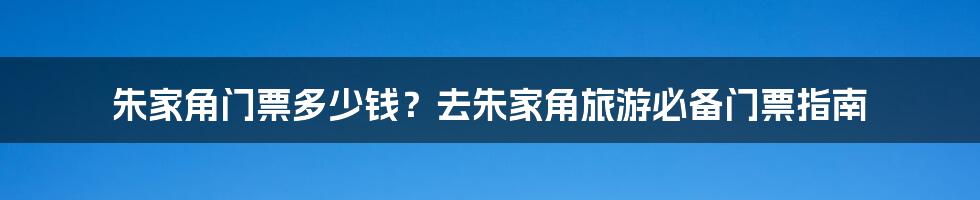 朱家角门票多少钱？去朱家角旅游必备门票指南